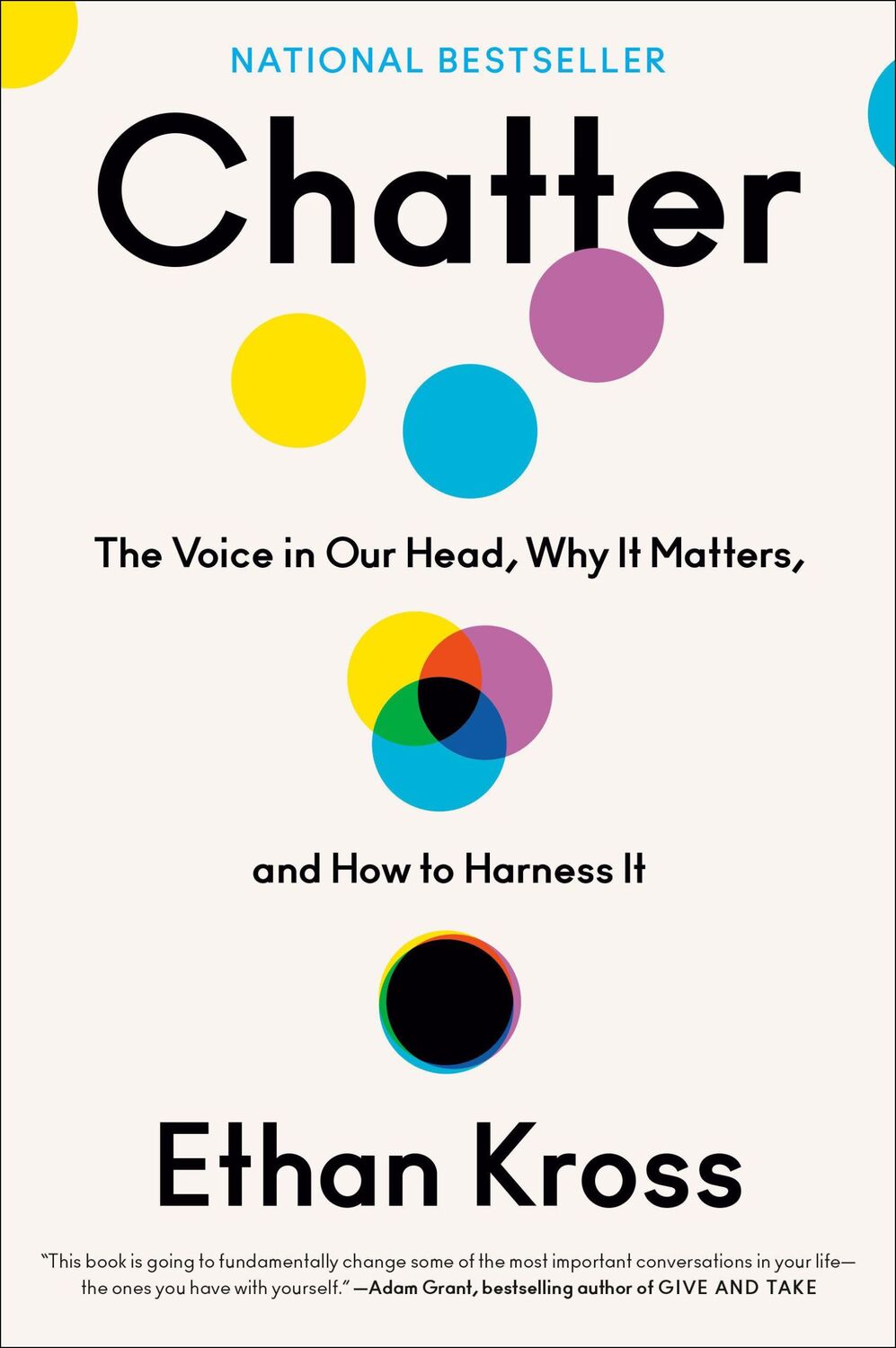 NATIONAL BESTSELLER

Chatter

The Voice in Our Head, Why It Matters,

and How to Harness It

Ethan Kross

"This book is going to fundamentally change some of the most important conversations in your life—the ones you have with yourself." —Adam Grant, bestselling author of GIVE AND TAKE